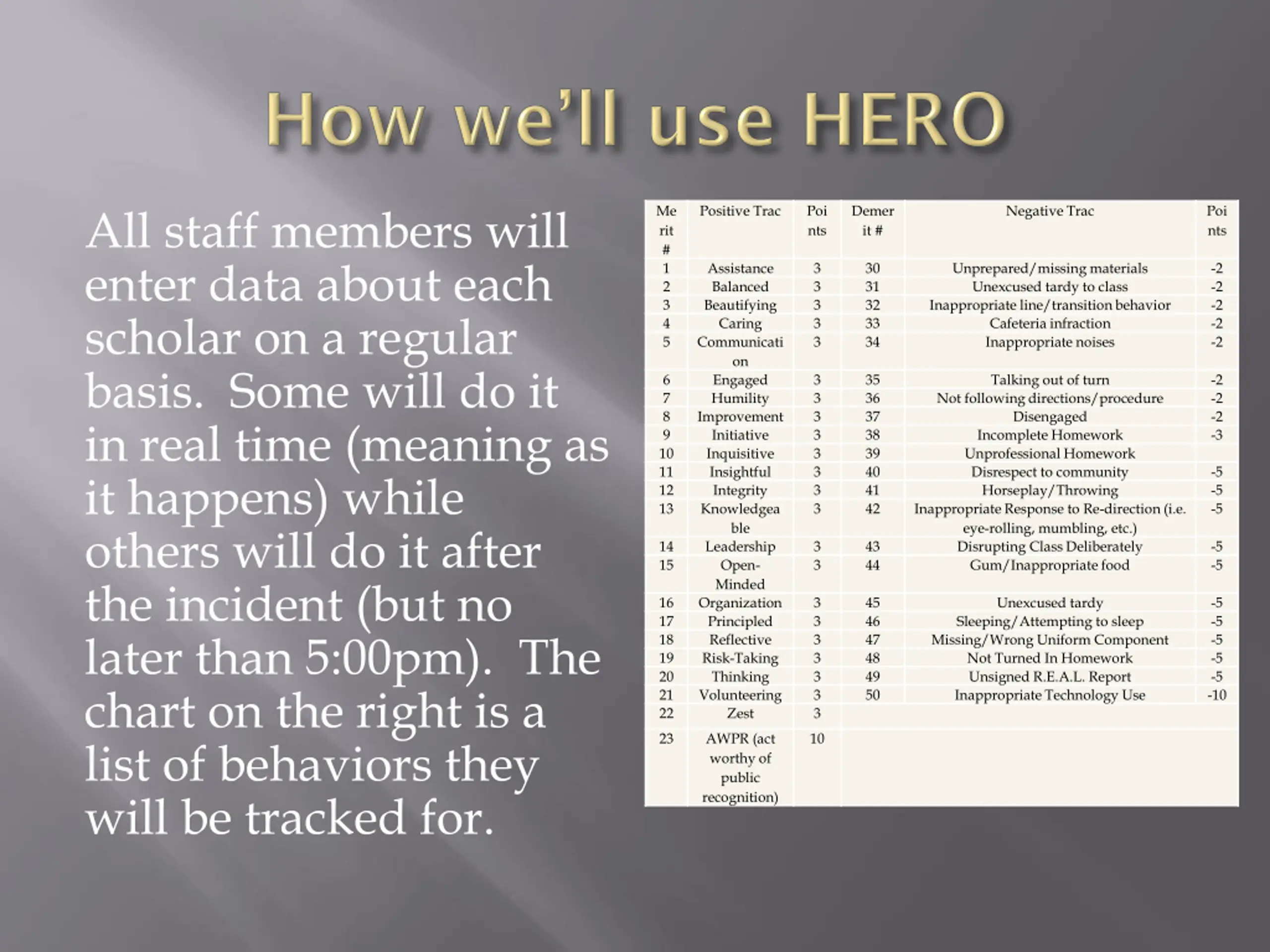 How we'll use HERO

All staff members will enter data about each scholar on a regular basis. Some will do it in real time (meaning as it happens) while others will do it after the incident (but no later than 5:00pm). The chart on the right is a list of behaviors they will be tracked for.

| Merit # | Positive Trac | Points | Demerit # | Negative Trac | Points |
|---|---|---|---|---|---|
| 1 | Assistance | 3 | 30 | Unprepared/missing materials | -2 |
| 2 | Balanced | 3 | 31 | Unexcused tardy to class | -2 |
| 3 | Beautifying | 3 | 32 | Inappropriate line/transition behavior | -2 |
| 4 | Caring | 3 | 33 | Cafeteria infraction | -2 |
| 5 | Communication | 3 | 34 | Inappropriate noises | -2 |
| 6 | Engaged | 3 | 35 | Talking out of turn | -2 |
| 7 | Humility | 3 | 36 | Not following directions/procedure | -2 |
| 8 | Improvement | 3 | 37 | Disengaged | -2 |
| 9 | Initiative | 3 | 38 | Incomplete Homework | -3 |
| 10 | Inquisitive | 3 | 39 | Unprofessional Homework | |
| 11 | Insightful | 3 | 40 | Disrespect to community | -5 |
| 12 | Integrity | 3 | 41 | Horseplay/Throwing | -5 |
| 13 | Knowledgeable | 3 | 42 | Inappropriate Response to Re-direction (i.e. eye-rolling, mumbling, etc.) | -5 |
| 14 | Leadership | 3 | 43 | Disrupting Class Deliberately | -5 |
| 15 | Open-Minded | 3 | 44 | Gum/Inappropriate food | -5 |
| 16 | Organization | 3 | 45 | Unexcused tardy | -5 |
| 17 | Principled | 3 | 46 | Sleeping/Attempting to sleep | -5 |
| 18 | Reflective | 3 | 47 | Missing/Wrong Uniform Component | -5 |
| 19 | Risk-Taking | 3 | 48 | Not Turned In Homework | -5 |
| 20 | Thinking | 3 | 49 | Unsigned R.E.A.L. Report | -5 |
| 21 | Volunteering | 3 | 50 | Inappropriate Technology Use | -10 |
| 22 | Zest | 3 | | | |
| 23 | AWPR (act worthy of public recognition) | 10 | | | |